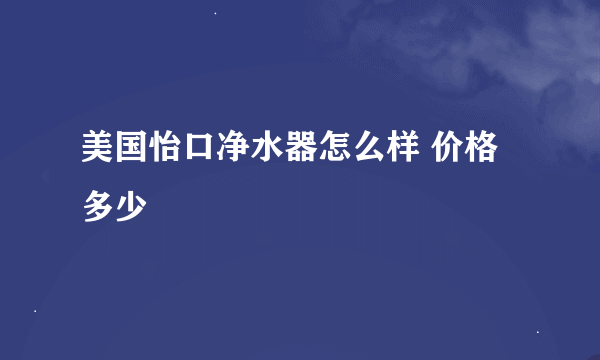 美国怡口净水器怎么样 价格多少